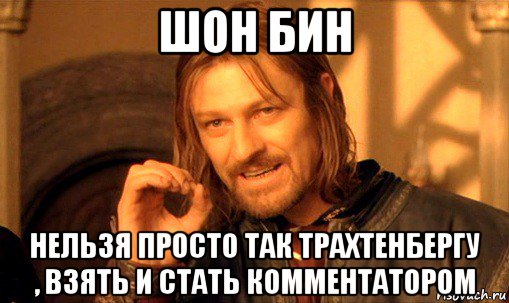 ШОН БИН

НЕЛЬЗЯ ПРОСТО ТАК ТРАХТЕНБЕРГУ , ВЗЯТЬ И СТАТЬ КОММЕНТАТОРОМ

risovach.ru